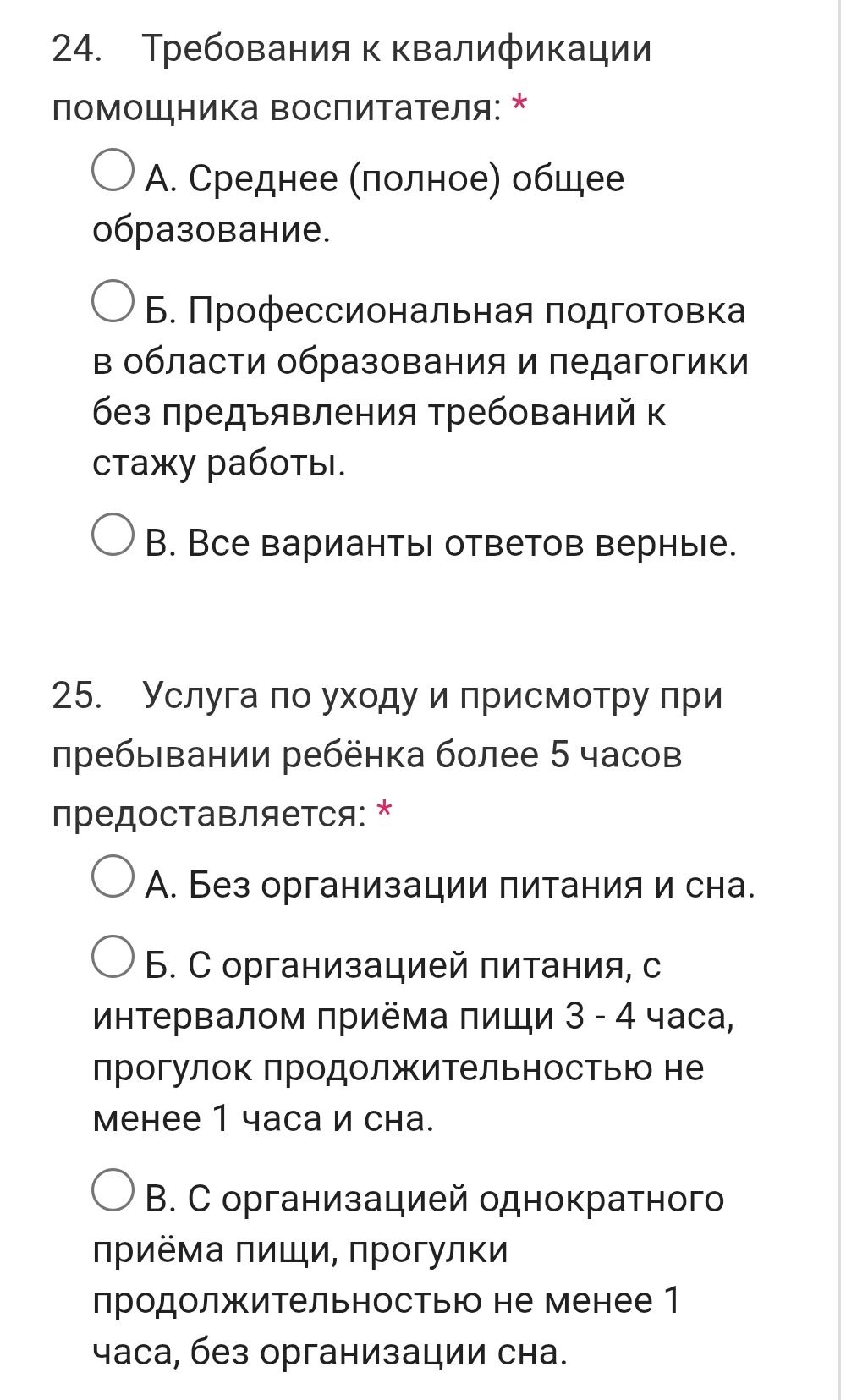 24. Требования к квалификации помощника воспитателя: *

А. Среднее (полное) общее образование.

Б. Профессиональная подготовка в области образования и педагогики без предъявления требований к стажу работы.

В. Все варианты ответов верные.

25. Услуга по уходу и присмотру при пребывании ребёнка более 5 часов предоставляется: *

А. Без организации питания и сна.

Б. С организацией питания, с интервалом приёма пищи 3 - 4 часа, прогулок продолжительностью не менее 1 часа и сна.

В. С организацией однократного приёма пищи, прогулки продолжительностью не менее 1 часа, без организации сна.